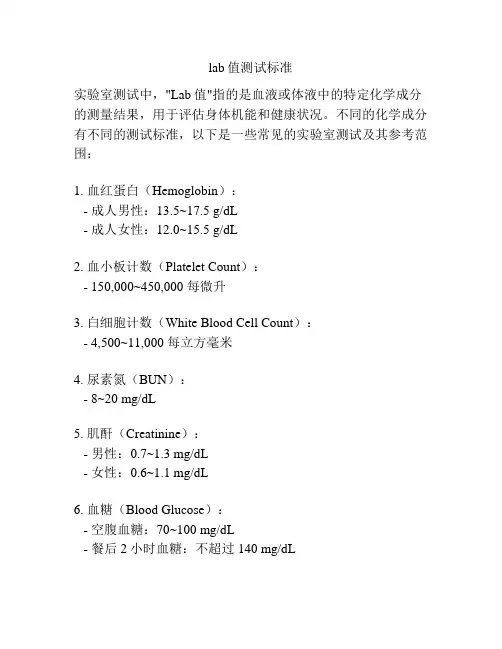 lab 值测试标准

实验室测试中，"Lab 值"指的是血液或体液中的特定化学成分的测量结果，用于评估身体机能和健康状况。不同的化学成分有不同的测试标准，以下是一些常见的实验室测试及其参考范围：

1. 血红蛋白（Hemoglobin）：
- 成人男性：13.5~17.5 g/dL
- 成人女性：12.0~15.5 g/dL

2. 血小板计数（Platelet Count）：
- 150,000~450,000 每微升

3. 白细胞计数（White Blood Cell Count）：
- 4,500~11,000 每立方毫米

4. 尿素氮（BUN）：
- 8~20 mg/dL

5. 肌酐（Creatinine）：
- 男性：0.7~1.3 mg/dL
- 女性：0.6~1.1 mg/dL

6. 血糖（Blood Glucose）：
- 空腹血糖：70~100 mg/dL
- 餐后 2 小时血糖：不超过 140 mg/dL